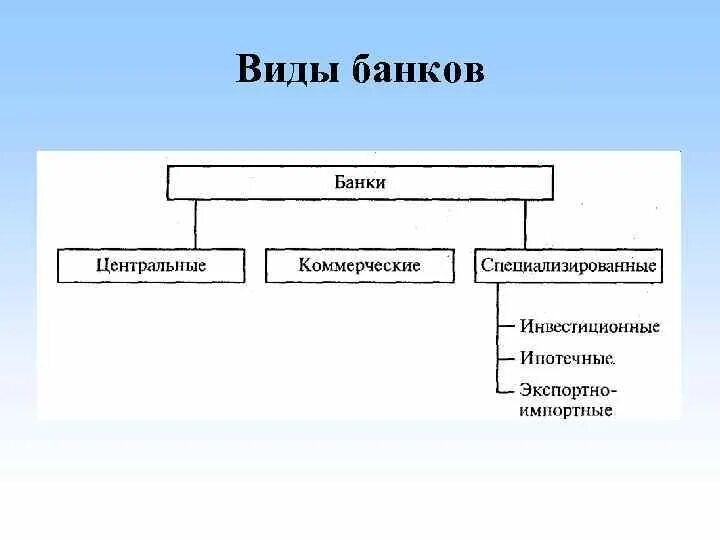 Виды банков

Банки

Центральные

Коммерческие

Специализированные

Инвестиционные

Ипотечные

Экспортно-импортные